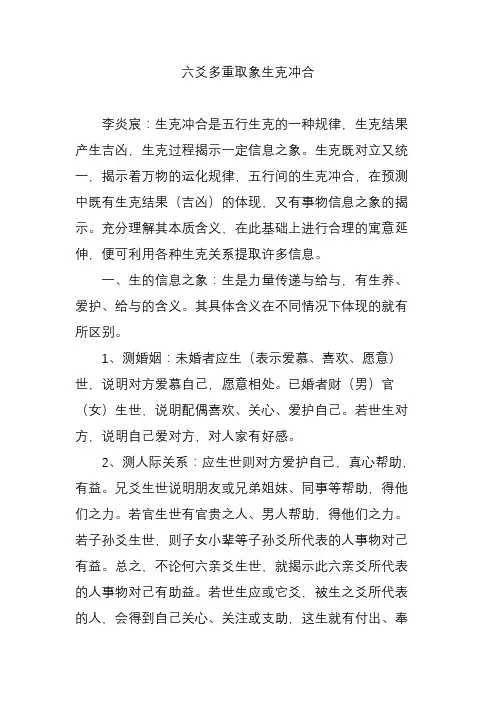 六爻多重取象生克冲合

李炎宸：生克冲合是五行生克的一种规律，生克结果产生吉凶，生克过程揭示一定信息之象。生克既对立又统一，揭示着万物的运化规律，五行间的生克冲合，在预测中既有生克结果（吉凶）的体现，又有事物信息之象的揭示。充分理解其本质含义，在此基础上进行合理的寓意延伸，便可利用各种生克关系提取许多信息。

一、生的信息之象：生是力量传递与给与，有生养、爱护、给与的含义。其具体含义在不同情况下体现的就有所区别。

1、测婚姻：未婚者应生（表示爱慕、喜欢、愿意）世，说明对方爱慕自己，愿意相处。已婚者财（男）官（女）生世，说明配偶喜欢、关心、爱护自己。若世生对方，说明自己爱对方，对人家有好感。

2、测人际关系：应生世则对方爱护自己，真心帮助，有益。兄爻生世说明朋友或兄弟姐妹、同事等帮助，得他们之力。若官生世有官贵之人、男人帮助，得他们之力。若子孙爻生世，则子女小辈等子孙爻所代表的人事物对己有益。总之，不论何六亲爻生世，就揭示此六亲爻所代表的人事物对己有助益。若世生应或它爻，被生之爻所代表的人，会得到自己关心、关注或支助，这生就有付出、奉